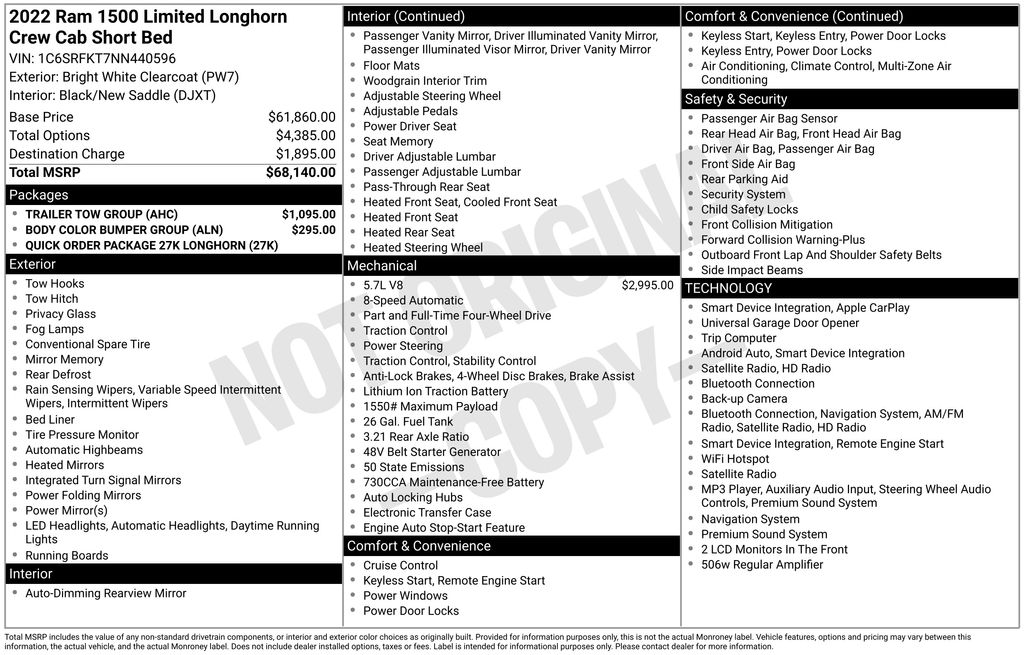 2022 Ram 1500 Limited Longhorn Crew Cab Short Bed
VIN: 1C6SRFKT7NN440596
Exterior: Bright White Clearcoat (PW7)
Interior: Black/New Saddle (DJXT)

| | |
|---|---|
| Base Price | $61,860.00 |
| Total Options | $4,385.00 |
| Destination Charge | $1,895.00 |
| Total MSRP | $68,140.00 |

Packages
- TRAILER TOW GROUP (AHC) $1,095.00
- BODY COLOR BUMPER GROUP (ALN) $295.00
- QUICK ORDER PACKAGE 27K LONGHORN (27K)

Exterior
- Tow Hooks
- Tow Hitch
- Privacy Glass
- Fog Lamps
- Conventional Spare Tire
- Mirror Memory
- Rear Defrost
- Rain Sensing Wipers, Variable Speed Intermittent Wipers, Intermittent Wipers
- Bed Liner
- Tire Pressure Monitor
- Automatic Highbeams
- Heated Mirrors
- Integrated Turn Signal Mirrors
- Power Folding Mirrors
- Power Mirror(s)
- LED Headlights, Automatic Headlights, Daytime Running Lights
- Running Boards

Interior
- Auto-Dimming Rearview Mirror

Interior (Continued)
- Passenger Vanity Mirror, Driver Illuminated Vanity Mirror, Passenger Illuminated Visor Mirror, Driver Vanity Mirror
- Floor Mats
- Woodgrain Interior Trim
- Adjustable Steering Wheel
- Adjustable Pedals
- Power Driver Seat
- Seat Memory
- Driver Adjustable Lumbar
- Passenger Adjustable Lumbar
- Pass-Through Rear Seat
- Heated Front Seat, Cooled Front Seat
- Heated Front Seat
- Heated Rear Seat
- Heated Steering Wheel

Mechanical
- 5.7L V8 $2,995.00
- 8-Speed Automatic
- Part and Full-Time Four-Wheel Drive
- Traction Control
- Power Steering
- Traction Control, Stability Control
- Anti-Lock Brakes, 4-Wheel Disc Brakes, Brake Assist
- Lithium Ion Traction Battery
- 1550# Maximum Payload
- 26 Gal. Fuel Tank
- 3.21 Rear Axle Ratio
- 48V Belt Starter Generator
- 50 State Emissions
- 730CCA Maintenance-Free Battery
- Auto Locking Hubs
- Electronic Transfer Case
- Engine Auto Stop-Start Feature

Comfort & Convenience
- Cruise Control
- Keyless Start, Remote Engine Start
- Power Windows
- Power Door Locks

Comfort & Convenience (Continued)
- Keyless Start, Keyless Entry, Power Door Locks
- Keyless Entry, Power Door Locks
- Air Conditioning, Climate Control, Multi-Zone Air Conditioning

Safety & Security
- Passenger Air Bag Sensor
- Rear Head Air Bag, Front Head Air Bag
- Driver Air Bag, Passenger Air Bag
- Front Side Air Bag
- Rear Parking Aid
- Security System
- Child Safety Locks
- Front Collision Mitigation
- Forward Collision Warning-Plus
- Outboard Front Lap And Shoulder Safety Belts
- Side Impact Beams

TECHNOLOGY
- Smart Device Integration, Apple CarPlay
- Universal Garage Door Opener
- Trip Computer
- Android Auto, Smart Device Integration
- Satellite Radio, HD Radio
- Bluetooth Connection
- Back-up Camera
- Bluetooth Connection, Navigation System, AM/FM Radio, Satellite Radio, HD Radio
- Smart Device Integration, Remote Engine Start
- WiFi Hotspot
- Satellite Radio
- MP3 Player, Auxiliary Audio Input, Steering Wheel Audio Controls, Premium Sound System
- Navigation System
- Premium Sound System
- 2 LCD Monitors In The Front
- 506w Regular Amplifier

NOT ORIGINAL COPY

Total MSRP includes the value of any non-standard drivetrain components, or interior and exterior color choices as originally built. Provided for information purposes only, this is not the actual Monroney label. Vehicle features, options and pricing may vary between this information, the actual vehicle, and the actual Monroney label. Does not include dealer installed options, taxes or fees. Label is intended for informational purposes only. Please contact dealer for more information.